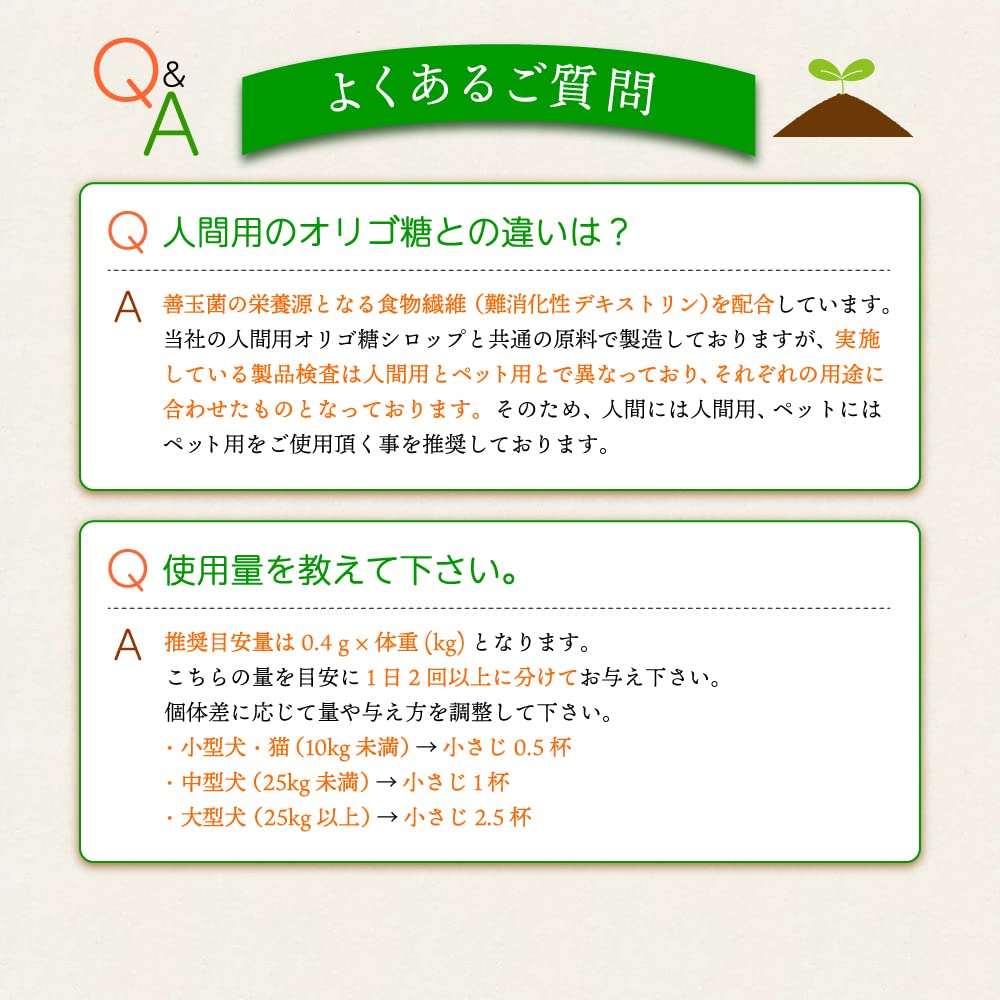 Q&A

よくあるご質問

Q 人間用のオリゴ糖との違いは？

A 善玉菌の栄養源となる食物繊維（難消化性デキストリン）を配合しています。当社の人間用オリゴ糖シロップと共通の原料で製造しておりますが、実施している製品検査は人間用とペット用とで異なっており、それぞれの用途に合わせたものとなっております。そのため、人間には人間用、ペットにはペット用をご使用頂く事を推奨しております。

Q 使用量を教えて下さい。

A 推奨目安量は 0.4 g × 体重 (kg) となります。
こちらの量を目安に 1 日 2 回以上に分けてお与え下さい。
個体差に応じて量や与え方を調整して下さい。
・小型犬・猫（10kg 未満）→ 小さじ 0.5 杯
・中型犬（25kg 未満）→ 小さじ 1 杯
・大型犬（25kg 以上）→ 小さじ 2.5 杯